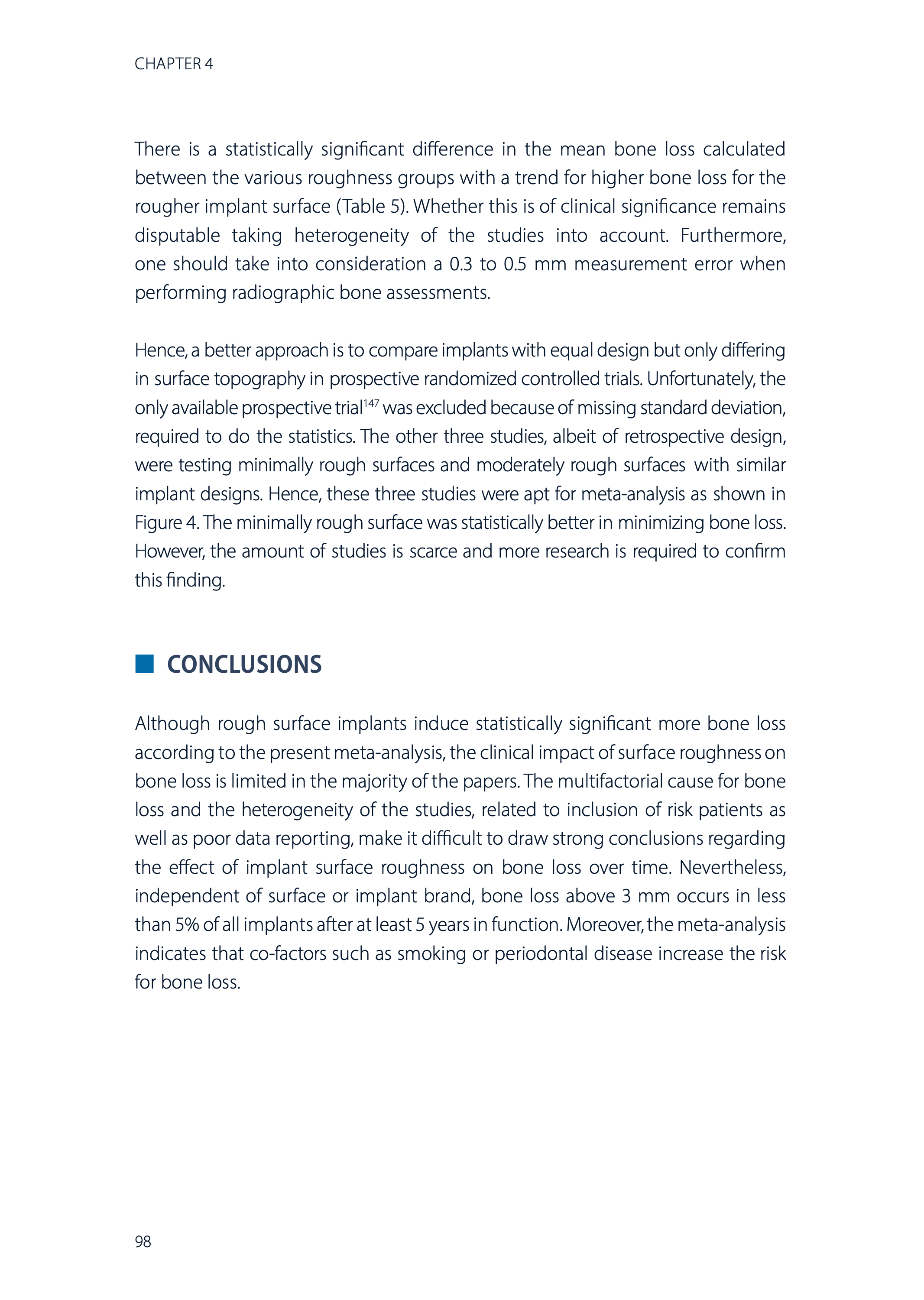 CHAPTER 4

There is a statistically significant difference in the mean bone loss calculated between the various roughness groups with a trend for higher bone loss for the rougher implant surface (Table 5). Whether this is of clinical significance remains disputable taking heterogeneity of the studies into account. Furthermore, one should take into consideration a 0.3 to 0.5 mm measurement error when performing radiographic bone assessments.

Hence, a better approach is to compare implants with equal design but only differing in surface topography in prospective randomized controlled trials. Unfortunately, the only available prospective trial$^{147}$ was excluded because of missing standard deviation, required to do the statistics. The other three studies, albeit of retrospective design, were testing minimally rough surfaces and moderately rough surfaces with similar implant designs. Hence, these three studies were apt for meta-analysis as shown in Figure 4. The minimally rough surface was statistically better in minimizing bone loss. However, the amount of studies is scarce and more research is required to confirm this finding.

CONCLUSIONS

Although rough surface implants induce statistically significant more bone loss according to the present meta-analysis, the clinical impact of surface roughness on bone loss is limited in the majority of the papers. The multifactorial cause for bone loss and the heterogeneity of the studies, related to inclusion of risk patients as well as poor data reporting, make it difficult to draw strong conclusions regarding the effect of implant surface roughness on bone loss over time. Nevertheless, independent of surface or implant brand, bone loss above 3 mm occurs in less than 5% of all implants after at least 5 years in function. Moreover, the meta-analysis indicates that co-factors such as smoking or periodontal disease increase the risk for bone loss.

98